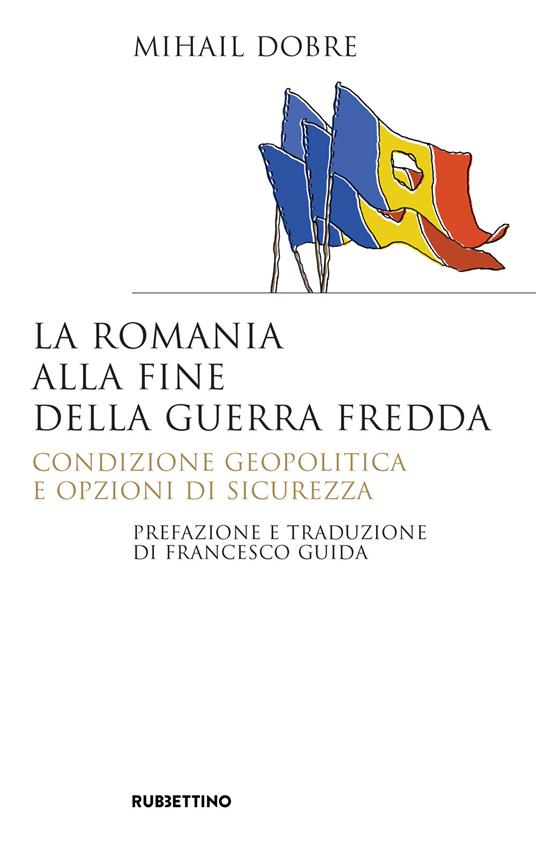 MIHAIL DOBRE

LA ROMANIA
ALLA FINE
DELLA GUERRA FREDDA

CONDIZIONE GEOPOLITICA
E OPZIONI DI SICUREZZA

PREFAZIONE E TRADUZIONE
DI FRANCESCO GUIDA

RUBBETTINO